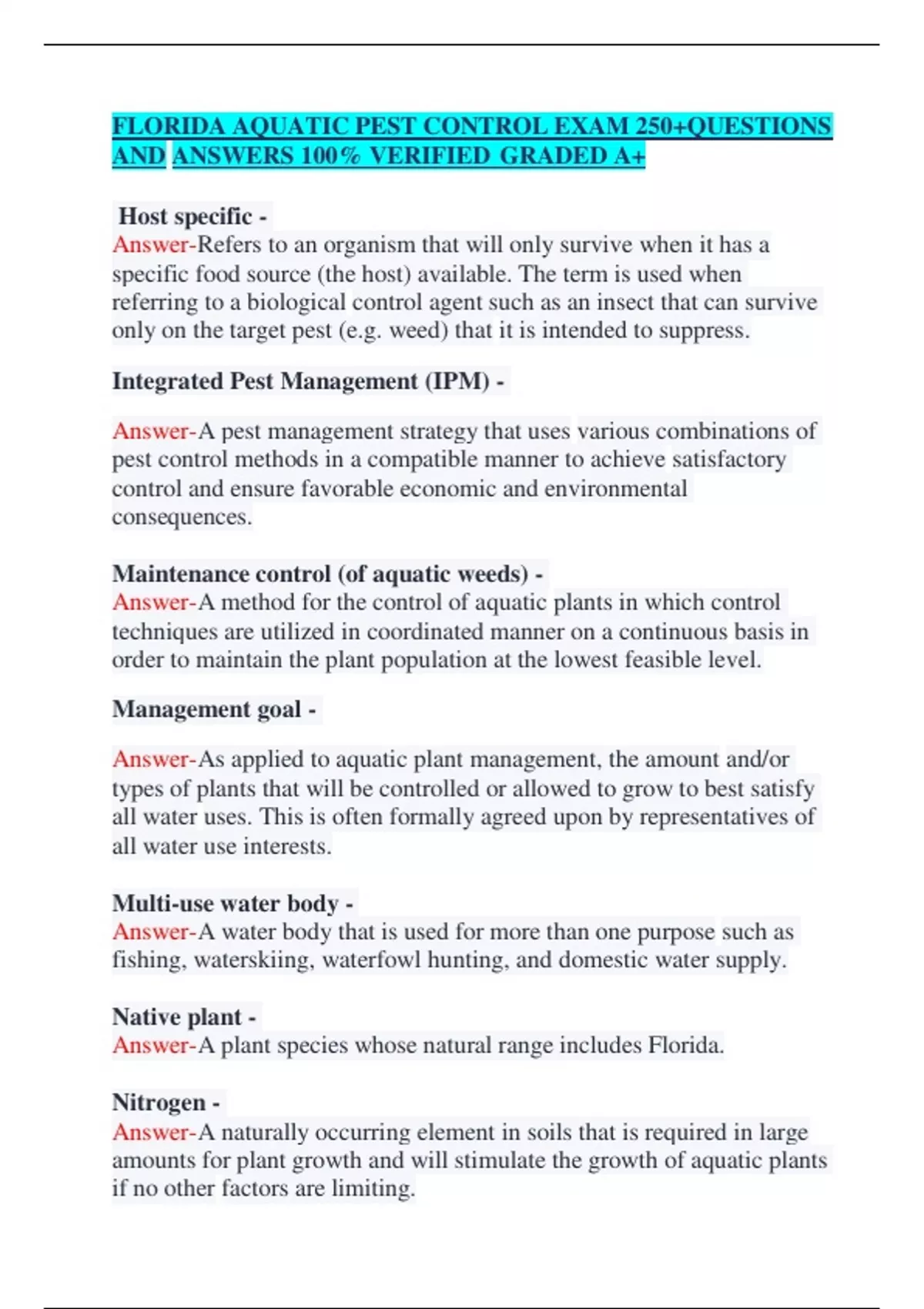 FLORIDA AQUATIC PEST CONTROL EXAM 250+QUESTIONS AND ANSWERS 100% VERIFIED GRADED A+

Host specific -
Answer-Refers to an organism that will only survive when it has a specific food source (the host) available. The term is used when referring to a biological control agent such as an insect that can survive only on the target pest (e.g. weed) that it is intended to suppress.

Integrated Pest Management (IPM) -

Answer-A pest management strategy that uses various combinations of pest control methods in a compatible manner to achieve satisfactory control and ensure favorable economic and environmental consequences.

Maintenance control (of aquatic weeds) -
Answer-A method for the control of aquatic plants in which control techniques are utilized in coordinated manner on a continuous basis in order to maintain the plant population at the lowest feasible level.

Management goal -

Answer-As applied to aquatic plant management, the amount and/or types of plants that will be controlled or allowed to grow to best satisfy all water uses. This is often formally agreed upon by representatives of all water use interests.

Multi-use water body -
Answer-A water body that is used for more than one purpose such as fishing, waterskiing, waterfowl hunting, and domestic water supply.

Native plant -
Answer-A plant species whose natural range includes Florida.

Nitrogen -
Answer-A naturally occurring element in soils that is required in large amounts for plant growth and will stimulate the growth of aquatic plants if no other factors are limiting.